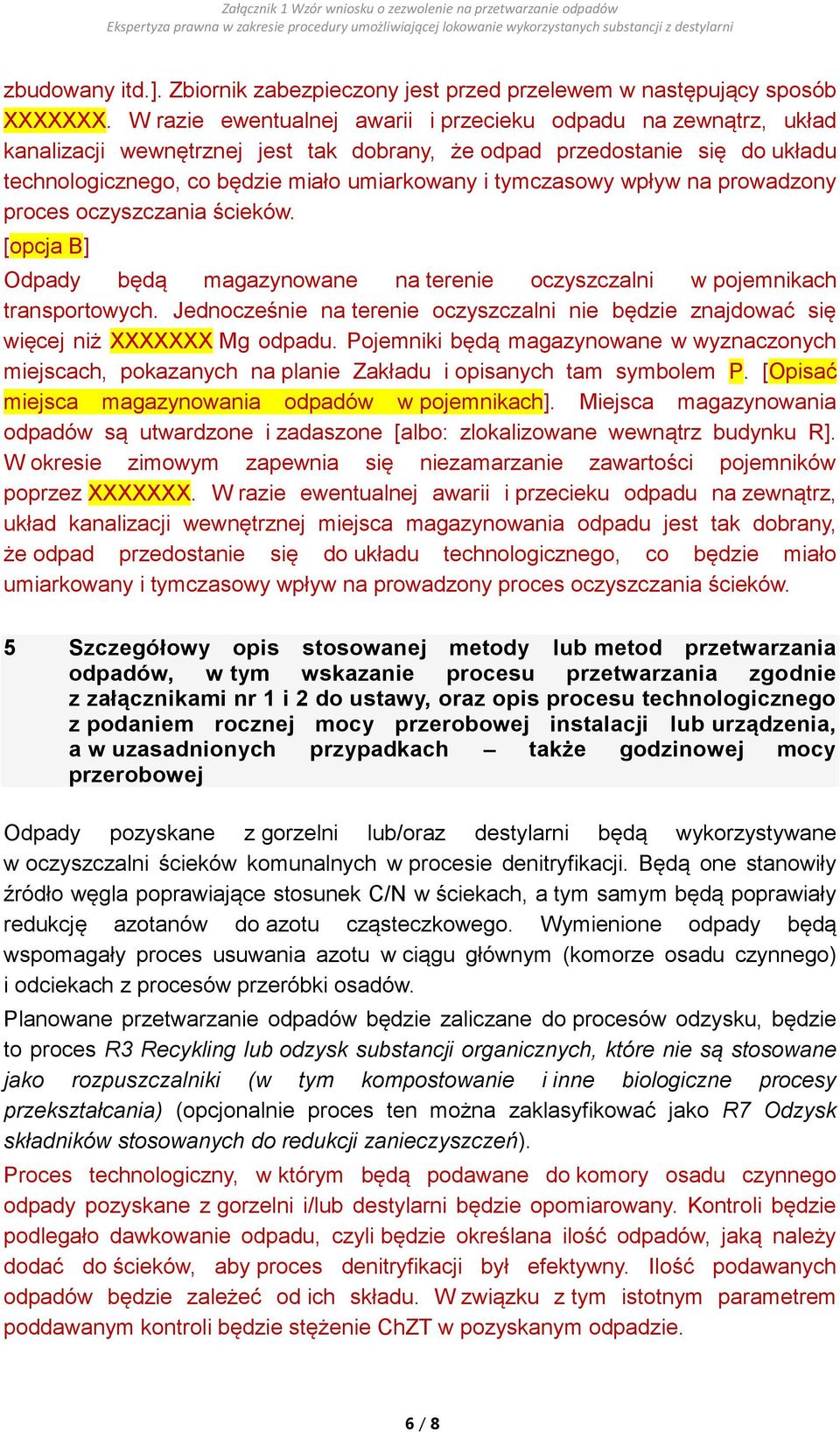 Załącznik 1 Wzór wniosku o zezwolenie na przetwarzanie odpadów
Ekspertyza prawna w zakresie procedury umożliwiającej lokowanie wykorzystanych substancji z destylarni

zbudowany itd.]. Zbiornik zabezpieczony jest przed przelewem w następujący sposób XXXXXXX. W razie ewentualnej awarii i przecieku odpadu na zewnątrz, układ kanalizacji wewnętrznej jest tak dobrany, że odpad przedostanie się do układu technologicznego, co będzie miało umiarkowany i tymczasowy wpływ na prowadzony proces oczyszczania ścieków.

[opcja B]

Odpady będą magazynowane na terenie oczyszczalni w pojemnikach transportowych. Jednocześnie na terenie oczyszczalni nie będzie znajdować się więcej niż XXXXXXX Mg odpadu. Pojemniki będą magazynowane w wyznaczonych miejscach, pokazanych na planie Zakładu i opisanych tam symbolem P. [Opisać miejsca magazynowania odpadów w pojemnikach]. Miejsca magazynowania odpadów są utwardzone i zadaszone [albo: zlokalizowane wewnątrz budynku R]. W okresie zimowym zapewnia się niezamarzanie zawartości pojemników poprzez XXXXXXX. W razie ewentualnej awarii i przecieku odpadu na zewnątrz, układ kanalizacji wewnętrznej miejsca magazynowania odpadu jest tak dobrany, że odpad przedostanie się do układu technologicznego, co będzie miało umiarkowany i tymczasowy wpływ na prowadzony proces oczyszczania ścieków.

5 Szczegółowy opis stosowanej metody lub metod przetwarzania odpadów, w tym wskazanie procesu przetwarzania zgodnie z załącznikami nr 1 i 2 do ustawy, oraz opis procesu technologicznego z podaniem rocznej mocy przerobowej instalacji lub urządzenia, a w uzasadnionych przypadkach – także godzinowej mocy przerobowej

Odpady pozyskane z gorzelni lub/oraz destylarni będą wykorzystywane w oczyszczalni ścieków komunalnych w procesie denitryfikacji. Będą one stanowiły źródło węgla poprawiające stosunek C/N w ściekach, a tym samym będą poprawiały redukcję azotanów do azotu cząsteczkowego. Wymienione odpady będą wspomagały proces usuwania azotu w ciągu głównym (komorze osadu czynnego) i odciekach z procesów przeróbki osadów.

Planowane przetwarzanie odpadów będzie zaliczane do procesów odzysku, będzie to proces R3 Recykling lub odzysk substancji organicznych, które nie są stosowane jako rozpuszczalniki (w tym kompostowanie i inne biologiczne procesy przekształcania) (opcjonalnie proces ten można zaklasyfikować jako R7 Odzysk składników stosowanych do redukcji zanieczyszczeń).

Proces technologiczny, w którym będą podawane do komory osadu czynnego odpady pozyskane z gorzelni i/lub destylarni będzie opomiarowany. Kontroli będzie podlegało dawkowanie odpadu, czyli będzie określana ilość odpadów, jaką należy dodać do ścieków, aby proces denitryfikacji był efektywny. Ilość podawanych odpadów będzie zależeć od ich składu. W związku z tym istotnym parametrem poddawanym kontroli będzie stężenie ChZT w pozyskanym odpadzie.

6 / 8